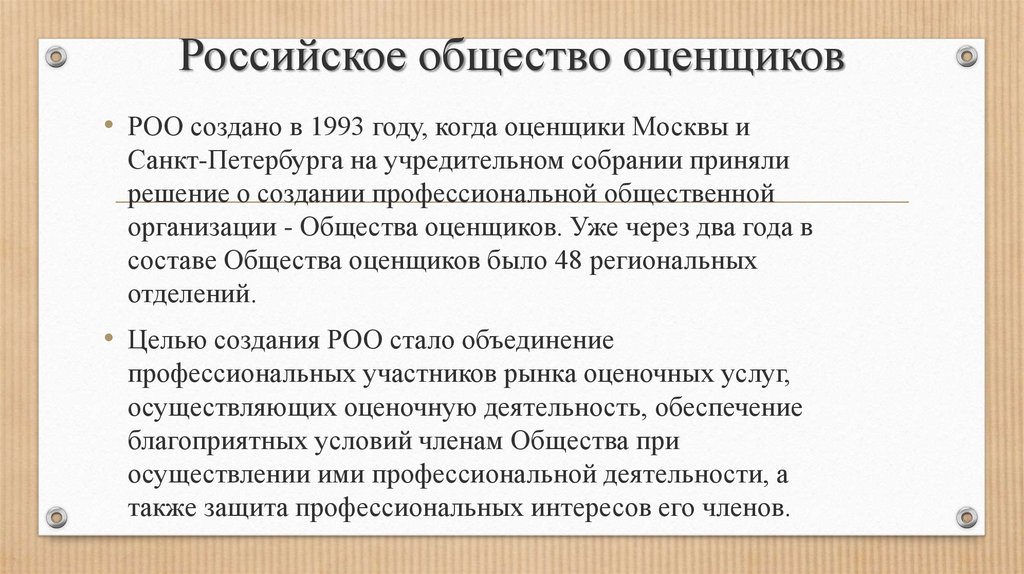 Российское общество оценщиков

• РОО создано в 1993 году, когда оценщики Москвы и Санкт-Петербурга на учредительном собрании приняли решение о создании профессиональной общественной организации - Общества оценщиков. Уже через два года в составе Общества оценщиков было 48 региональных отделений.

• Целью создания РОО стало объединение профессиональных участников рынка оценочных услуг, осуществляющих оценочную деятельность, обеспечение благоприятных условий членам Общества при осуществлении ими профессиональной деятельности, а также защита профессиональных интересов его членов.